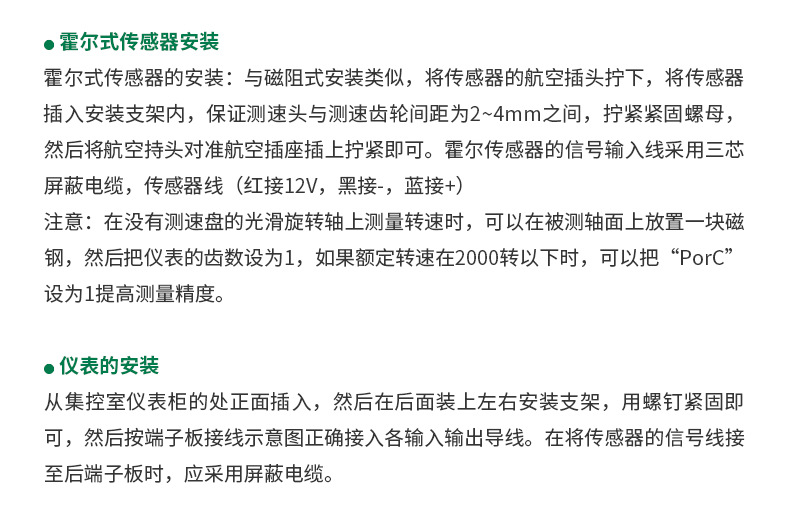 • 霍尔式传感器安装

霍尔式传感器的安装：与磁阻式安装类似，将传感器的航空插头拧下，将传感器插入安装支架内，保证测速头与测速齿轮间距为2~4mm之间，拧紧紧固螺母，然后将航空持头对准航空插座插上拧紧即可。霍尔传感器的信号输入线采用三芯屏蔽电缆，传感器线（红接12V，黑接-，蓝接+）

注意：在没有测速盘的光滑旋转轴上测量转速时，可以在被测轴面上放置一块磁钢，然后把仪表的齿数设为1，如果额定转速在2000转以下时，可以把“PorC”设为1提高测量精度。

• 仪表的安装

从集控室仪表柜的处正面插入，然后在后面装上左右安装支架，用螺钉紧固即可，然后按端子板接线示意图正确接入各输入输出导线。在将传感器的信号线接至后端子板时，应采用屏蔽电缆。